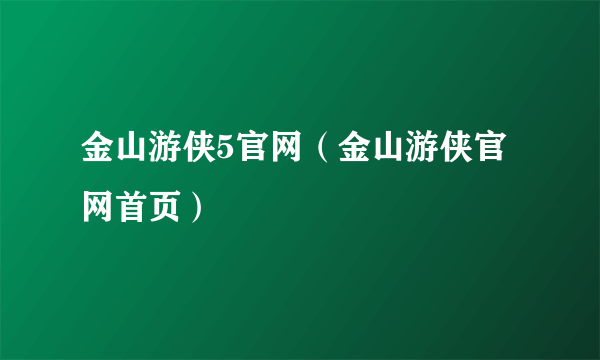 金山游侠5官网（金山游侠官网首页）